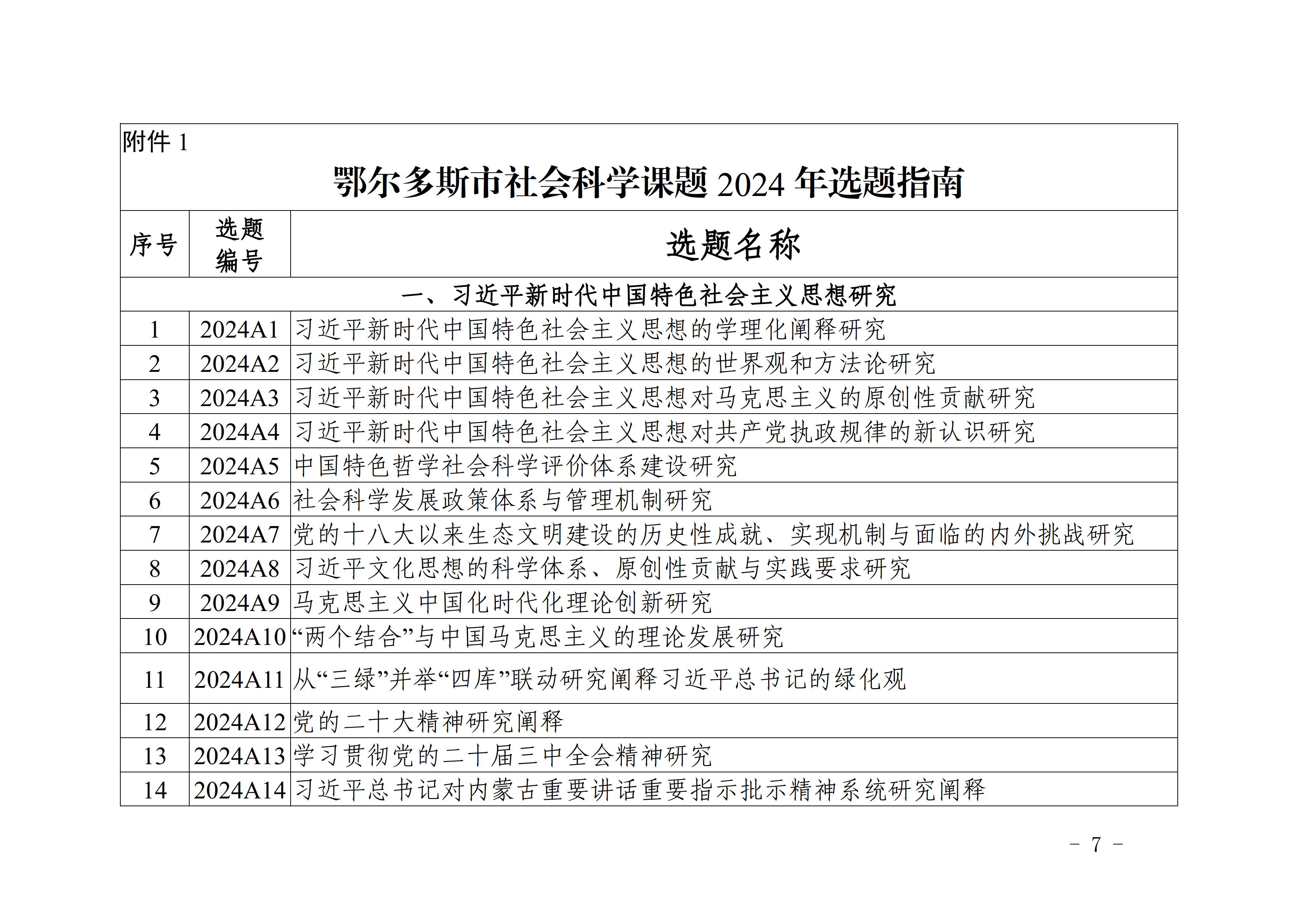 附件 1

鄂尔多斯市社会科学课题 2024 年选题指南

| 序号 | 选题编号 | 选题名称 |
|---|---|---|
| 一、习近平新时代中国特色社会主义思想研究 | | |
| 1 | 2024A1 | 习近平新时代中国特色社会主义思想的学理化阐释研究 |
| 2 | 2024A2 | 习近平新时代中国特色社会主义思想的世界观和方法论研究 |
| 3 | 2024A3 | 习近平新时代中国特色社会主义思想对马克思主义的原创性贡献研究 |
| 4 | 2024A4 | 习近平新时代中国特色社会主义思想对共产党执政规律的新认识研究 |
| 5 | 2024A5 | 中国特色哲学社会科学评价体系建设研究 |
| 6 | 2024A6 | 社会科学发展政策体系与管理机制研究 |
| 7 | 2024A7 | 党的十八大以来生态文明建设的历史性成就、实现机制与面临的内外挑战研究 |
| 8 | 2024A8 | 习近平文化思想的科学体系、原创性贡献与实践要求研究 |
| 9 | 2024A9 | 马克思主义中国化时代化理论创新研究 |
| 10 | 2024A10 | “两个结合”与中国马克思主义的理论发展研究 |
| 11 | 2024A11 | 从“三绿”并举“四库”联动研究阐释习近平总书记的绿化观 |
| 12 | 2024A12 | 党的二十大精神研究阐释 |
| 13 | 2024A13 | 学习贯彻党的二十届三中全会精神研究 |
| 14 | 2024A14 | 习近平总书记对内蒙古重要讲话重要指示批示精神系统研究阐释 |

－ 7 －